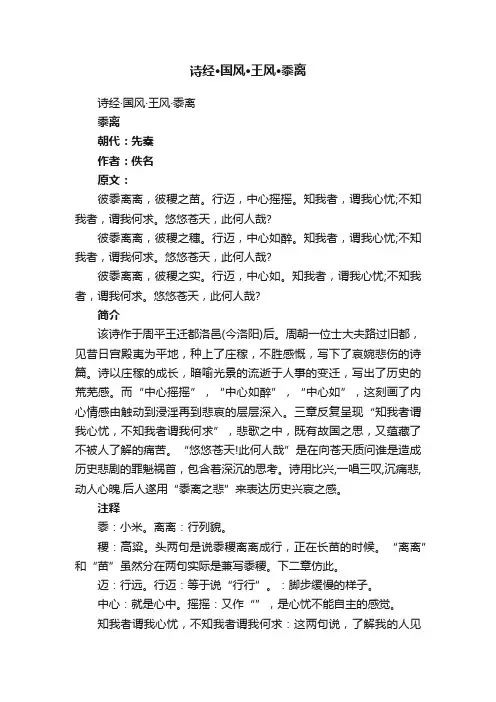 诗经•国风•王风•黍离

诗经·国风·王风·黍离

黍离

朝代：先秦

作者：佚名

原文：

彼黍离离，彼稷之苗。行迈，中心摇摇。知我者，谓我心忧;不知我者，谓我何求。悠悠苍天，此何人哉?

彼黍离离，彼稷之穗。行迈，中心如醉。知我者，谓我心忧;不知我者，谓我何求。悠悠苍天，此何人哉?

彼黍离离，彼稷之实。行迈，中心如。知我者，谓我心忧;不知我者，谓我何求。悠悠苍天，此何人哉?

简介

该诗作于周平王迁都洛邑(今洛阳)后。周朝一位士大夫路过旧都，见昔日宫殿夷为平地，种上了庄稼，不胜感慨，写下了哀婉悲伤的诗篇。诗以庄稼的成长，暗喻光景的流逝于人事的变迁，写出了历史的荒芜感。而“中心摇摇”，“中心如醉”，“中心如”，这刻画了内心情感由触动到浸淫再到悲哀的层层深入。三章反复呈现“知我者谓我心忧，不知我者谓我何求”，悲歌之中，既有故国之思，又蕴藏了不被人了解的痛苦。“悠悠苍天!此何人哉”是在向苍天质问谁是造成历史悲剧的罪魁祸首，包含着深沉的思考。诗用比兴，一唱三叹,沉痛悲,动人心魄.后人遂用“黍离之悲”来表达历史兴衰之感。

注释

黍：小米。离离：行列貌。

稷：高粱。头两句是说黍稷离离成行，正在长苗的时候。“离离”和“苗”虽然分在两句实际是兼写黍稷。下二章仿此。

迈：行远。行迈：等于说“行行”。：脚步缓慢的样子。

中心：就是心中。摇摇：又作“”，是心忧不能自主的感觉。

知我者谓我心忧，不知我者谓我何求：这两句说，了解我的人见